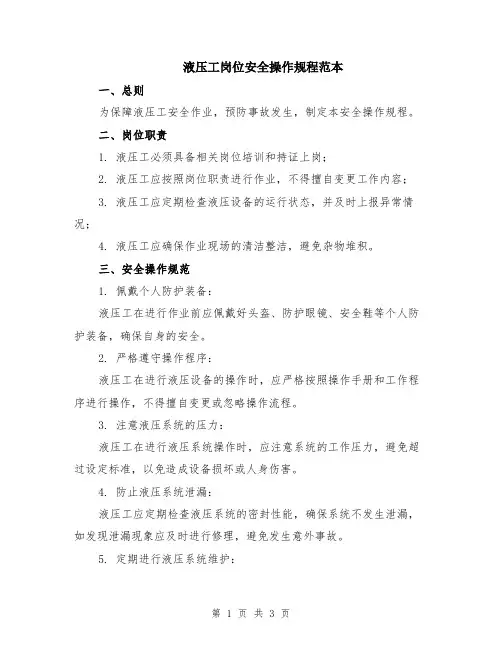 液压工岗位安全操作规程范本

一、总则

为保障液压工安全作业，预防事故发生，制定本安全操作规程。

二、岗位职责

1. 液压工必须具备相关岗位培训和持证上岗；

2. 液压工应按照岗位职责进行作业，不得擅自变更工作内容；

3. 液压工应定期检查液压设备的运行状态，并及时上报异常情况；

4. 液压工应确保作业现场的清洁整洁，避免杂物堆积。

三、安全操作规范

1. 佩戴个人防护装备：

液压工在进行作业前应佩戴好头盔、防护眼镜、安全鞋等个人防护装备，确保自身的安全。

2. 严格遵守操作程序：

液压工在进行液压设备的操作时，应严格按照操作手册和工作程序进行操作，不得擅自变更或忽略操作流程。

3. 注意液压系统的压力：

液压工在进行液压系统操作时，应注意系统的工作压力，避免超过设定标准，以免造成设备损坏或人身伤害。

4. 防止液压系统泄漏：

液压工应定期检查液压系统的密封性能，确保系统不发生泄漏，如发现泄漏现象应及时进行修理，避免发生意外事故。

5. 定期进行液压系统维护：

第 1 页 共 3 页